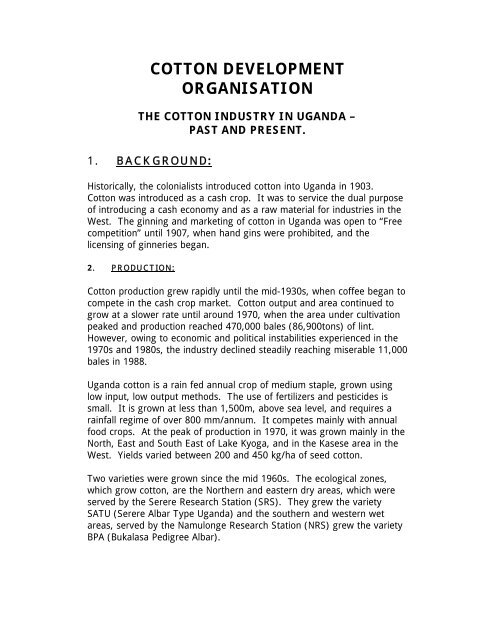 COTTON DEVELOPMENT ORGANISATION

THE COTTON INDUSTRY IN UGANDA – PAST AND PRESENT.

1. BACKGROUND:

Historically, the colonialists introduced cotton into Uganda in 1903. Cotton was introduced as a cash crop. It was to service the dual purpose of introducing a cash economy and as a raw material for industries in the West. The ginning and marketing of cotton in Uganda was open to "Free competition" until 1907, when hand gins were prohibited, and the licensing of ginneries began.

2. PRODUCTION:

Cotton production grew rapidly until the mid-1930s, when coffee began to compete in the cash crop market. Cotton output and area continued to grow at a slower rate until around 1970, when the area under cultivation peaked and production reached 470,000 bales (86,900tons) of lint. However, owing to economic and political instabilities experienced in the 1970s and 1980s, the industry declined steadily reaching miserable 11,000 bales in 1988.

Uganda cotton is a rain fed annual crop of medium staple, grown using low input, low output methods. The use of fertilizers and pesticides is small. It is grown at less than 1,500m, above sea level, and requires a rainfall regime of over 800 mm/annum. It competes mainly with annual food crops. At the peak of production in 1970, it was grown mainly in the North, East and South East of Lake Kyoga, and in the Kasese area in the West. Yields varied between 200 and 450 kg/ha of seed cotton.

Two varieties were grown since the mid 1960s. The ecological zones, which grow cotton, are the Northern and eastern dry areas, which were served by the Serere Research Station (SRS). They grew the variety SATU (Serere Albar Type Uganda) and the southern and western wet areas, served by the Namulonge Research Station (NRS) grew the variety BPA (Bukalasa Pedigree Albar).